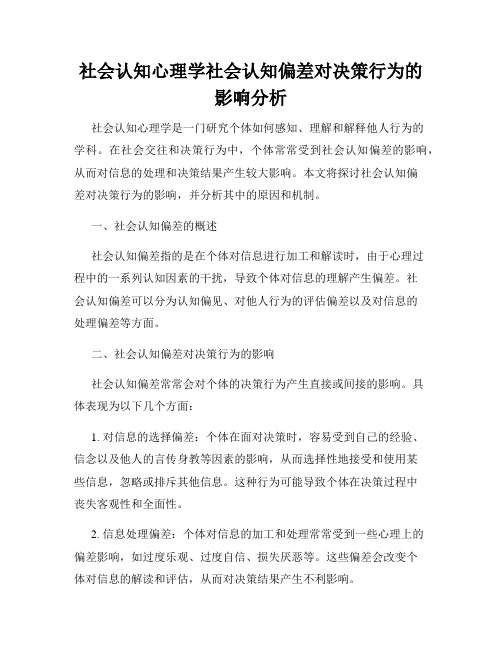 社会认知心理学社会认知偏差对决策行为的影响分析

社会认知心理学是一门研究个体如何感知、理解和解释他人行为的学科。在社会交往和决策行为中，个体常常受到社会认知偏差的影响，从而对信息的处理和决策结果产生较大影响。本文将探讨社会认知偏差对决策行为的影响，并分析其中的原因和机制。

一、社会认知偏差的概述

社会认知偏差指的是在个体对信息进行加工和解读时，由于心理过程中的一系列认知因素的干扰，导致个体对信息的理解产生偏差。社会认知偏差可以分为认知偏见、对他人行为的评估偏差以及对信息的处理偏差等方面。

二、社会认知偏差对决策行为的影响

社会认知偏差常常会对个体的决策行为产生直接或间接的影响。具体表现为以下几个方面：

1. 对信息的选择偏差：个体在面对决策时，容易受到自己的经验、信念以及他人的言传身教等因素的影响，从而选择性地接受和使用某些信息，忽略或排斥其他信息。这种行为可能导致个体在决策过程中丧失客观性和全面性。

2. 信息处理偏差：个体对信息的加工和处理常常受到一些心理上的偏差影响，如过度乐观、过度自信、损失厌恶等。这些偏差会改变个体对信息的解读和评估，从而对决策结果产生不利影响。